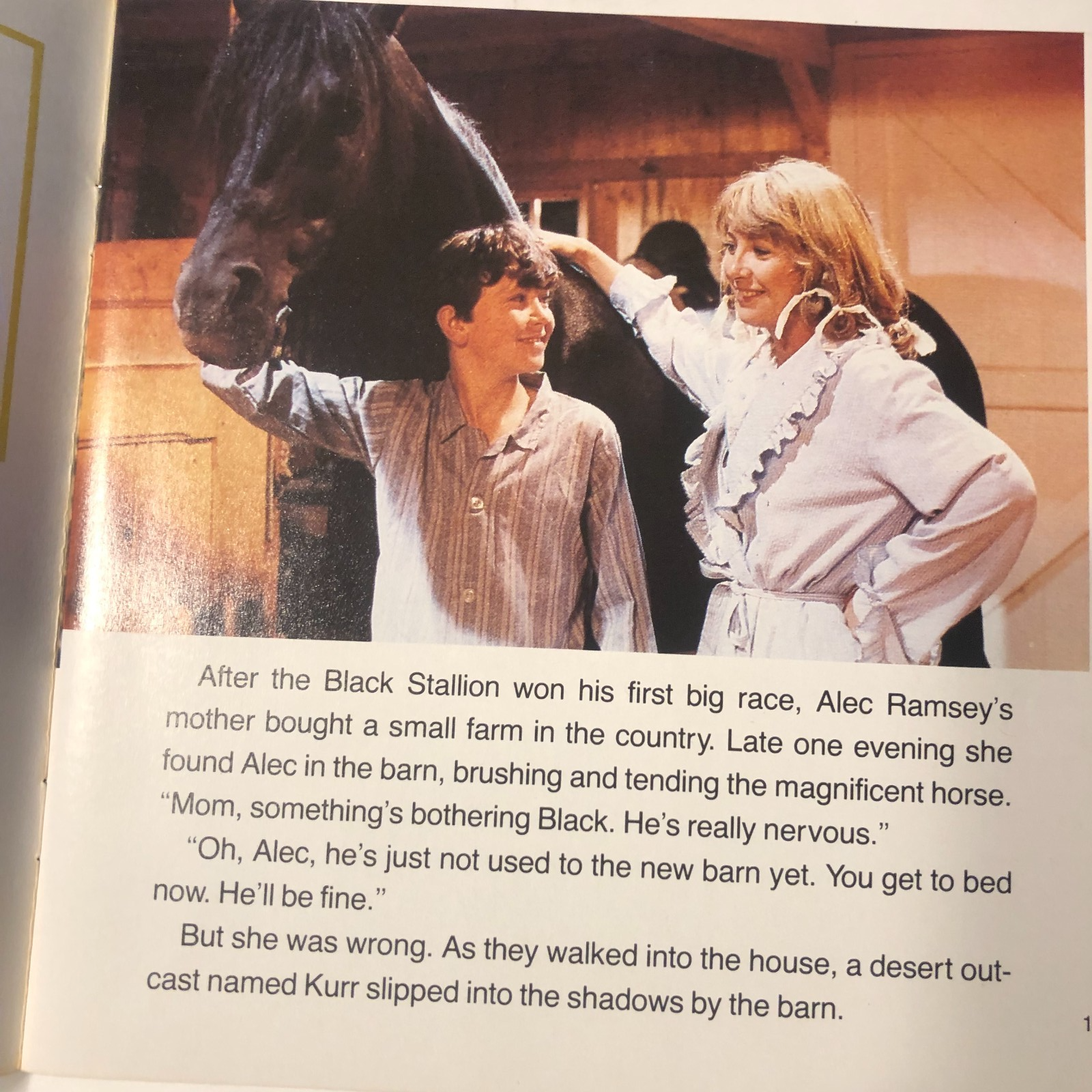 After the Black Stallion won his first big race, Alec Ramsey's mother bought a small farm in the country. Late one evening she found Alec in the barn, brushing and tending the magnificent horse. "Mom, something's bothering Black. He's really nervous."

"Oh, Alec, he's just not used to the new barn yet. You get to bed now. He'll be fine."

But she was wrong. As they walked into the house, a desert outcast named Kurr slipped into the shadows by the barn.

1